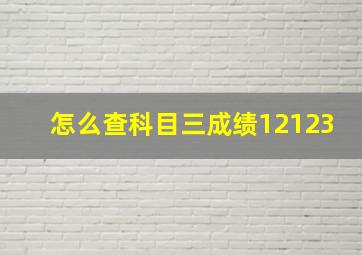 怎么查科目三成绩12123